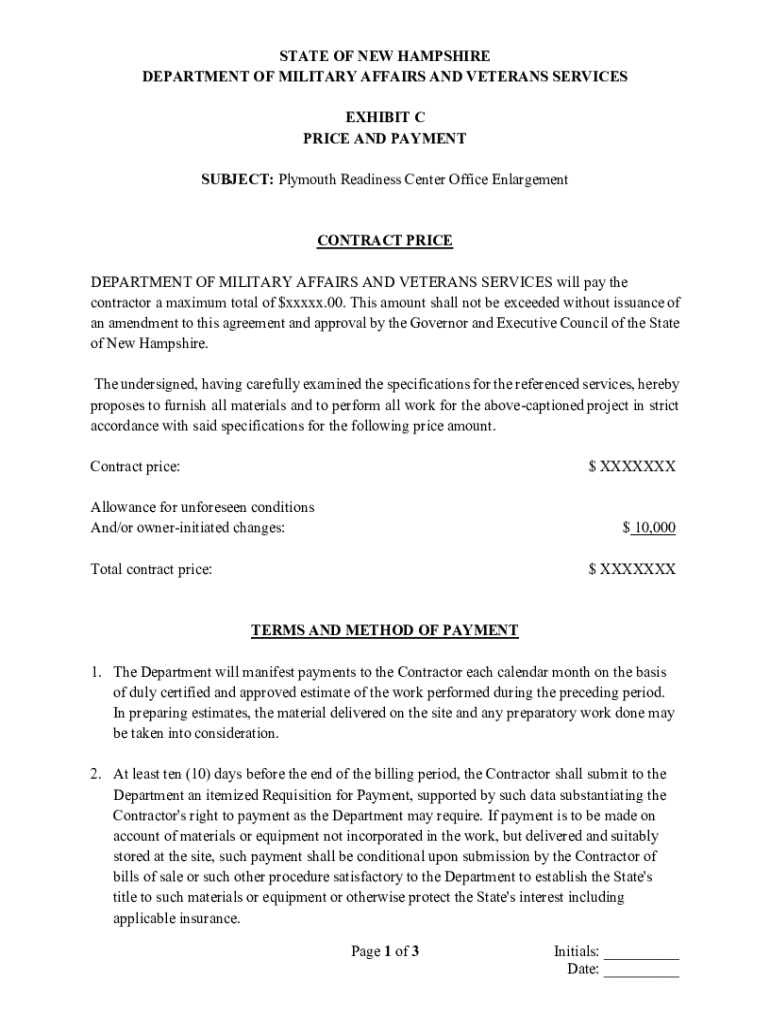 STATE OF NEW HAMPSHIRE
DEPARTMENT OF MILITARY AFFAIRS AND VETERANS SERVICES

EXHIBIT C
PRICE AND PAYMENT

SUBJECT: Plymouth Readiness Center Office Enlargement

CONTRACT PRICE

DEPARTMENT OF MILITARY AFFAIRS AND VETERANS SERVICES will pay the contractor a maximum total of $xxxxx.00. This amount shall not be exceeded without issuance of an amendment to this agreement and approval by the Governor and Executive Council of the State of New Hampshire.

The undersigned, having carefully examined the specifications for the referenced services, hereby proposes to furnish all materials and to perform all work for the above-captioned project in strict accordance with said specifications for the following price amount.

Contract price: $ XXXXXXX

Allowance for unforeseen conditions
And/or owner-initiated changes: $ 10,000

Total contract price: $ XXXXXXX

TERMS AND METHOD OF PAYMENT

1. The Department will manifest payments to the Contractor each calendar month on the basis of duly certified and approved estimate of the work performed during the preceding period. In preparing estimates, the material delivered on the site and any preparatory work done may be taken into consideration.

2. At least ten (10) days before the end of the billing period, the Contractor shall submit to the Department an itemized Requisition for Payment, supported by such data substantiating the Contractor's right to payment as the Department may require. If payment is to be made on account of materials or equipment not incorporated in the work, but delivered and suitably stored at the site, such payment shall be conditional upon submission by the Contractor of bills of sale or such other procedure satisfactory to the Department to establish the State's title to such materials or equipment or otherwise protect the State's interest including applicable insurance.

Page 1 of 3

Initials: __________
Date: __________